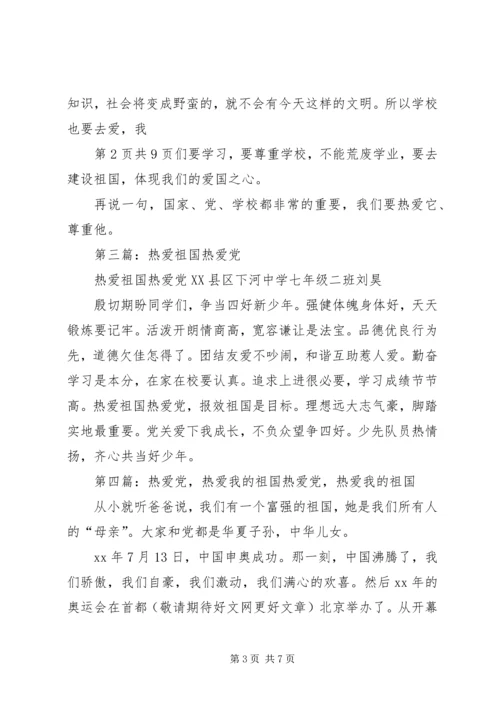 知识，社会将变成野蛮的，就不会有今天这样的文明。所以学校也要去爱，我

第2页共9页们要学习，要尊重学校，不能荒废学业，要去建设祖国，体现我们的爱国之心。

再说一句，国家、党、学校都非常的重要，我们要热爱它、尊重他。

第三篇：热爱祖国热爱党

热爱祖国热爱党XX县区下河中学七年级二班刘昊

殷切期盼同学们，争当四好新少年。强健体魄身体好，天天锻炼要记牢。活泼开朗情商高，宽容谦让是法宝。品德优良行为先，道德欠佳怎得了。团结友爱不吵闹，和谐互助惹人爱。勤奋学习是本分，在家在校要认真。追求上进很必要，学习成绩节节高。热爱祖国热爱党，报效祖国是目标。理想远大志气豪，脚踏实地最重要。党关爱下我成长，不负众望争四好。少先队员热情扬，齐心共当好少年。

第四篇：热爱党，热爱我的祖国热爱党，热爱我的祖国

从小就听爸爸说，我们有一个富强的祖国，她是我们所有人的“母亲”。大家和党都是华夏子孙，中华儿女。

xx年7月13日，中国申奥成功。那一刻，中国沸腾了，我们骄傲，我们自豪，我们激动，我们满心的欢喜。然后xx年的奥运会在首都（敬请期待好文网更好文章）北京举办了。从开幕

第3页 共7页